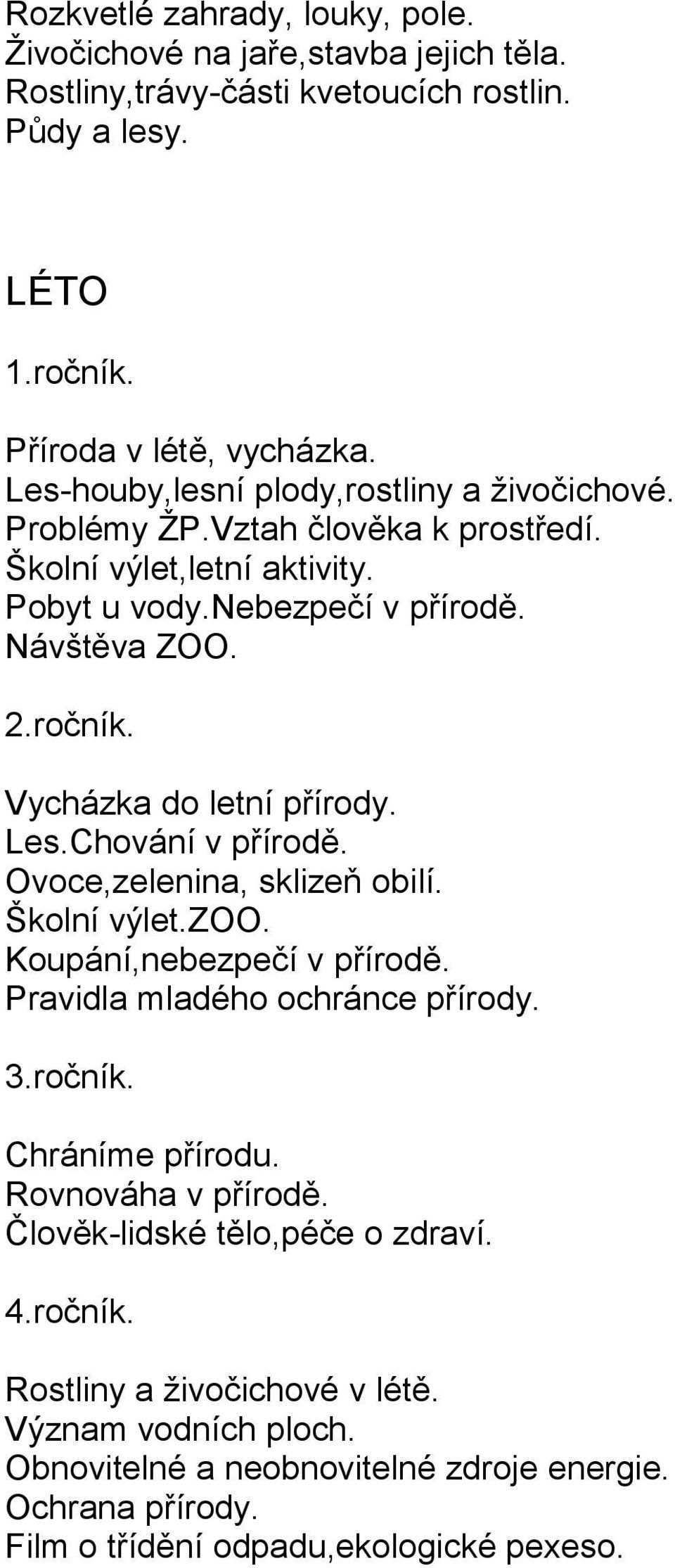 Rozkvetlé zahrady, louky, pole.
Živočichové na jaře,stavba jejich těla.
Rostliny,trávy-části kvetoucích rostlin.
Půdy a lesy.

LÉTO

1.ročník.

Příroda v létě, vycházka.
Les-houby,lesní plody,rostliny a živočichové.
Problémy ŽP.Vztah člověka k prostředí.
Školní výlet,letní aktivity.
Pobyt u vody.nebezpečí v přírodě.
Návštěva ZOO.

2.ročník.

Vycházka do letní přírody.
Les.Chování v přírodě.
Ovoce,zelenina, sklizeň obilí.
Školní výlet.ZOO.
Koupání,nebezpečí v přírodě.
Pravidla mladého ochránce přírody.

3.ročník.

Chráníme přírodu.
Rovnováha v přírodě.
Člověk-lidské tělo,péče o zdraví.

4.ročník.

Rostliny a živočichové v létě.
Význam vodních ploch.
Obnovitelné a neobnovitelné zdroje energie.
Ochrana přírody.
Film o třídění odpadu,ekologické pexeso.